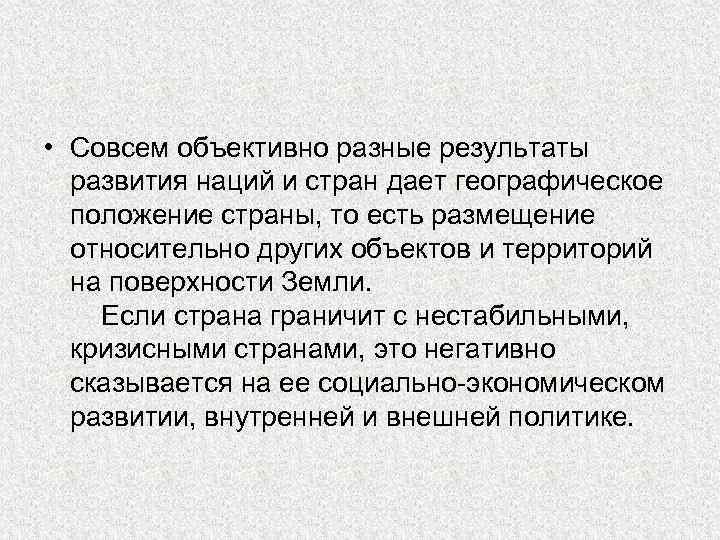 • Совсем объективно разные результаты развития наций и стран дает географическое положение страны, то есть размещение относительно других объектов и территорий на поверхности Земли.

Если страна граничит с нестабильными, кризисными странами, это негативно сказывается на ее социально-экономическом развитии, внутренней и внешней политике.